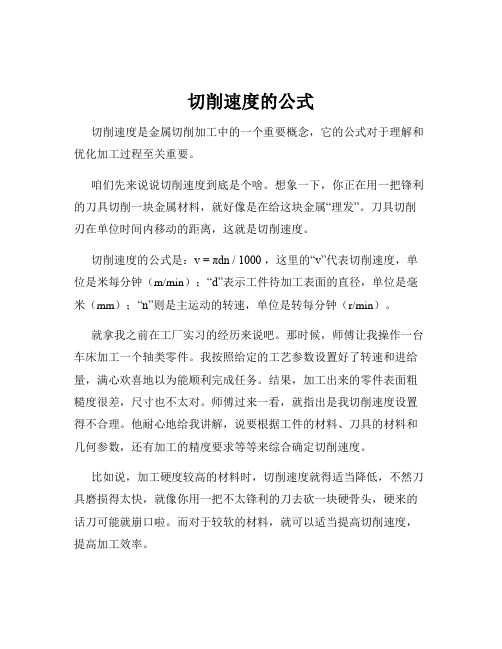 切削速度的公式

切削速度是金属切削加工中的一个重要概念，它的公式对于理解和优化加工过程至关重要。

咱们先来说说切削速度到底是个啥。想象一下，你正在用一把锋利的刀具切削一块金属材料，就好像是在给这块金属“理发”。刀具切削刃在单位时间内移动的距离，这就是切削速度。

切削速度的公式是：$v = \pi dn / 1000$，这里的“v”代表切削速度，单位是米每分钟（m/min）；“d”表示工件待加工表面的直径，单位是毫米（mm）；“n”则是主运动的转速，单位是转每分钟（r/min）。

就拿我之前在工厂实习的经历来说吧。那时候，师傅让我操作一台车床加工一个轴类零件。我按照给定的工艺参数设置好了转速和进给量，满心欢喜地以为能顺利完成任务。结果，加工出来的零件表面粗糙度很差，尺寸也不太对。师傅过来一看，就指出是我切削速度设置得不合理。他耐心地给我讲解，说要根据工件的材料、刀具的材料和几何参数，还有加工的精度要求等等来综合确定切削速度。

比如说，加工硬度较高的材料时，切削速度就得适当降低，不然刀具磨损得太快，就像你用一把不太锋利的刀去砍一块硬骨头，硬来的话刀可能就崩口啦。而对于较软的材料，就可以适当提高切削速度，提高加工效率。